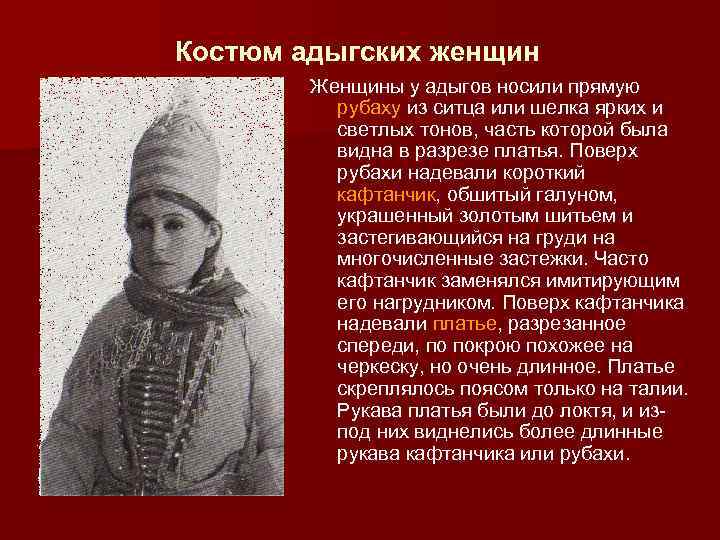 Костюм адыгских женщин

Женщины у адыгов носили прямую рубаху из ситца или шелка ярких и светлых тонов, часть которой была видна в разрезе платья. Поверх рубахи надевали короткий кафтанчик, обшитый галуном, украшенный золотым шитьем и застегивающийся на груди на многочисленные застежки. Часто кафтанчик заменялся имитирующим его нагрудником. Поверх кафтанчика надевали платье, разрезанное спереди, по покрою похожее на черкеску, но очень длинное. Платье скреплялось поясом только на талии. Рукава платья были до локтя, и из-под них виднелись более длинные рукава кафтанчика или рубахи.